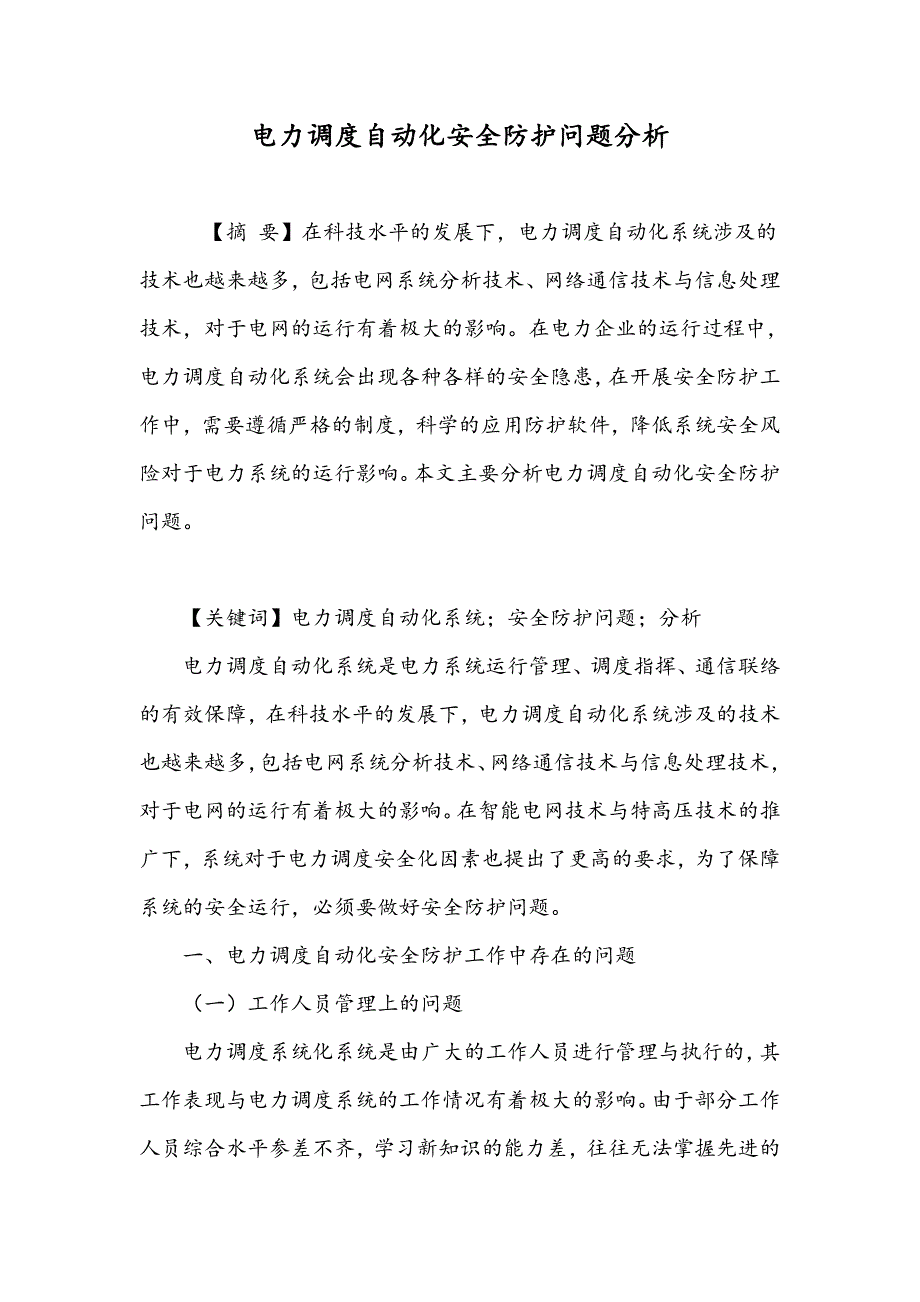 电力调度自动化安全防护问题分析

【摘 要】在科技水平的发展下，电力调度自动化系统涉及的技术也越来越多，包括电网系统分析技术、网络通信技术与信息处理技术，对于电网的运行有着极大的影响。在电力企业的运行过程中，电力调度自动化系统会出现各种各样的安全隐患，在开展安全防护工作中，需要遵循严格的制度，科学的应用防护软件，降低系统安全风险对于电力系统的运行影响。本文主要分析电力调度自动化安全防护问题。

【关键词】电力调度自动化系统；安全防护问题；分析

电力调度自动化系统是电力系统运行管理、调度指挥、通信联络的有效保障，在科技水平的发展下，电力调度自动化系统涉及的技术也越来越多，包括电网系统分析技术、网络通信技术与信息处理技术，对于电网的运行有着极大的影响。在智能电网技术与特高压技术的推广下，系统对于电力调度安全化因素也提出了更高的要求，为了保障系统的安全运行，必须要做好安全防护问题。

一、电力调度自动化安全防护工作中存在的问题

（一）工作人员管理上的问题

电力调度系统化系统是由广大的工作人员进行管理与执行的，其工作表现与电力调度系统的工作情况有着极大的影响。由于部分工作人员综合水平参差不齐，学习新知识的能力差，往往无法掌握先进的